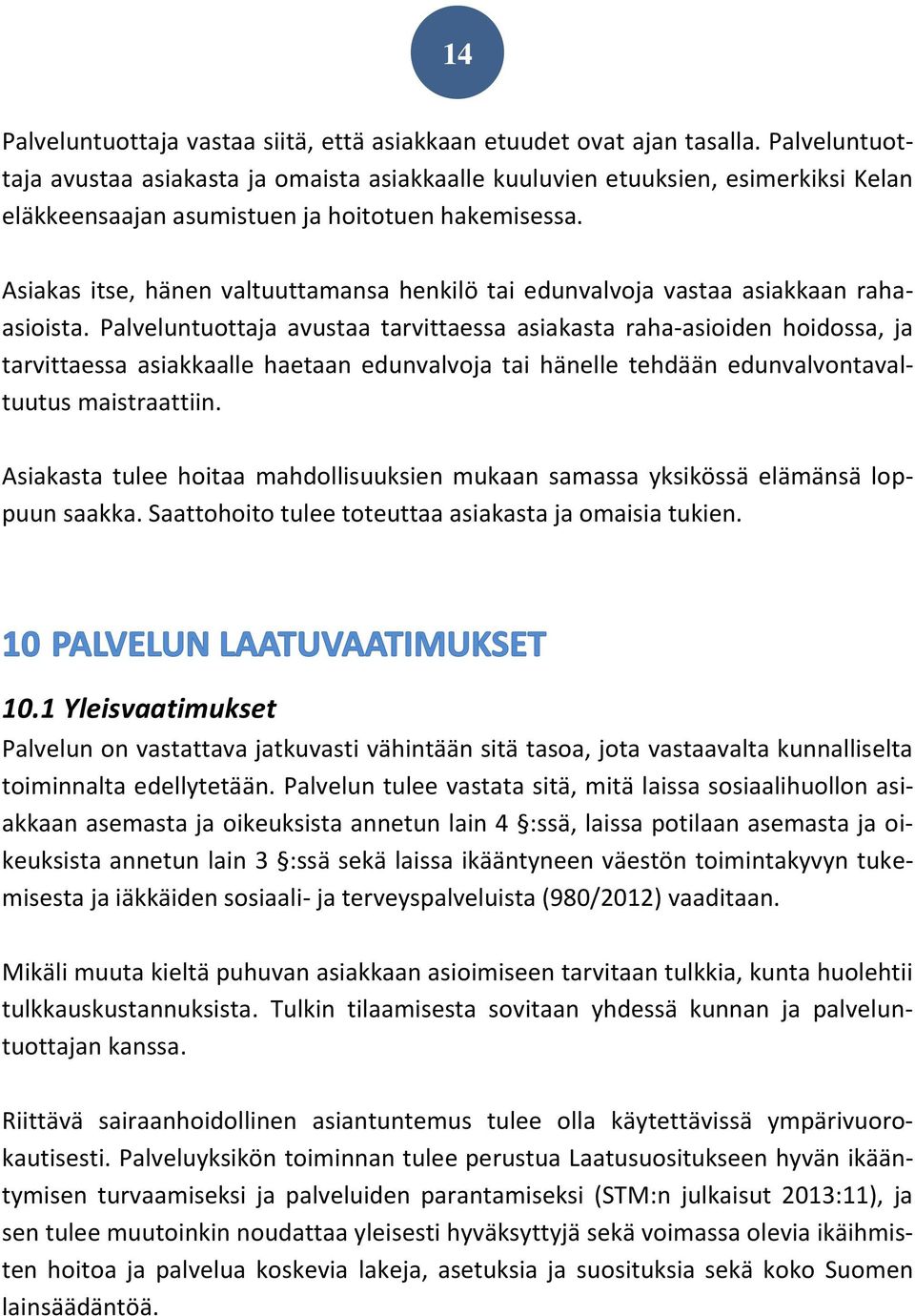 14

Palveluntuottaja vastaa siitä, että asiakkaan etuudet ovat ajan tasalla. Palveluntuottaja avustaa asiakasta ja omaista asiakkaalle kuuluvien etuuksien, esimerkiksi Kelan eläkkeensaajan asumistuen ja hoitotuen hakemisessa.

Asiakas itse, hänen valtuuttamansa henkilö tai edunvalvoja vastaa asiakkaan raha-asioista. Palveluntuottaja avustaa tarvittaessa asiakasta raha-asioiden hoidossa, ja tarvittaessa asiakkaalle haetaan edunvalvoja tai hänelle tehdään edunvalvontavaltuutus maistraattiin.

Asiakasta tulee hoitaa mahdollisuuksien mukaan samassa yksikössä elämänsä loppuun saakka. Saattohoito tulee toteuttaa asiakasta ja omaisia tukien.

10 PALVELUN LAATUVAATIMUKSET

10.1 Yleisvaatimukset

Palvelun on vastattava jatkuvasti vähintään sitä tasoa, jota vastaavalta kunnalliselta toiminnalta edellytetään. Palvelun tulee vastata sitä, mitä laissa sosiaalihuollon asiakkaan asemasta ja oikeuksista annetun lain 4 §:ssä, laissa potilaan asemasta ja oikeuksista annetun lain 3 §:ssä sekä laissa ikääntyneen väestön toimintakyvyn tukemisesta ja iäkkäiden sosiaali- ja terveyspalveluista (980/2012) vaaditaan.

Mikäli muuta kieltä puhuvan asiakkaan asioimiseen tarvitaan tulkkia, kunta huolehtii tulkkauskustannuksista. Tulkin tilaamisesta sovitaan yhdessä kunnan ja palveluntuottajan kanssa.

Riittävä sairaanhoidollinen asiantuntemus tulee olla käytettävissä ympärivuorokautisesti. Palveluyksikön toiminnan tulee perustua Laatusuositukseen hyvän ikääntymisen turvaamiseksi ja palveluiden parantamiseksi (STM:n julkaisut 2013:11), ja sen tulee muutoinkin noudattaa yleisesti hyväksyttyjä sekä voimassa olevia ikäihmisten hoitoa ja palvelua koskevia lakeja, asetuksia ja suosituksia sekä koko Suomen lainsäädäntöä.